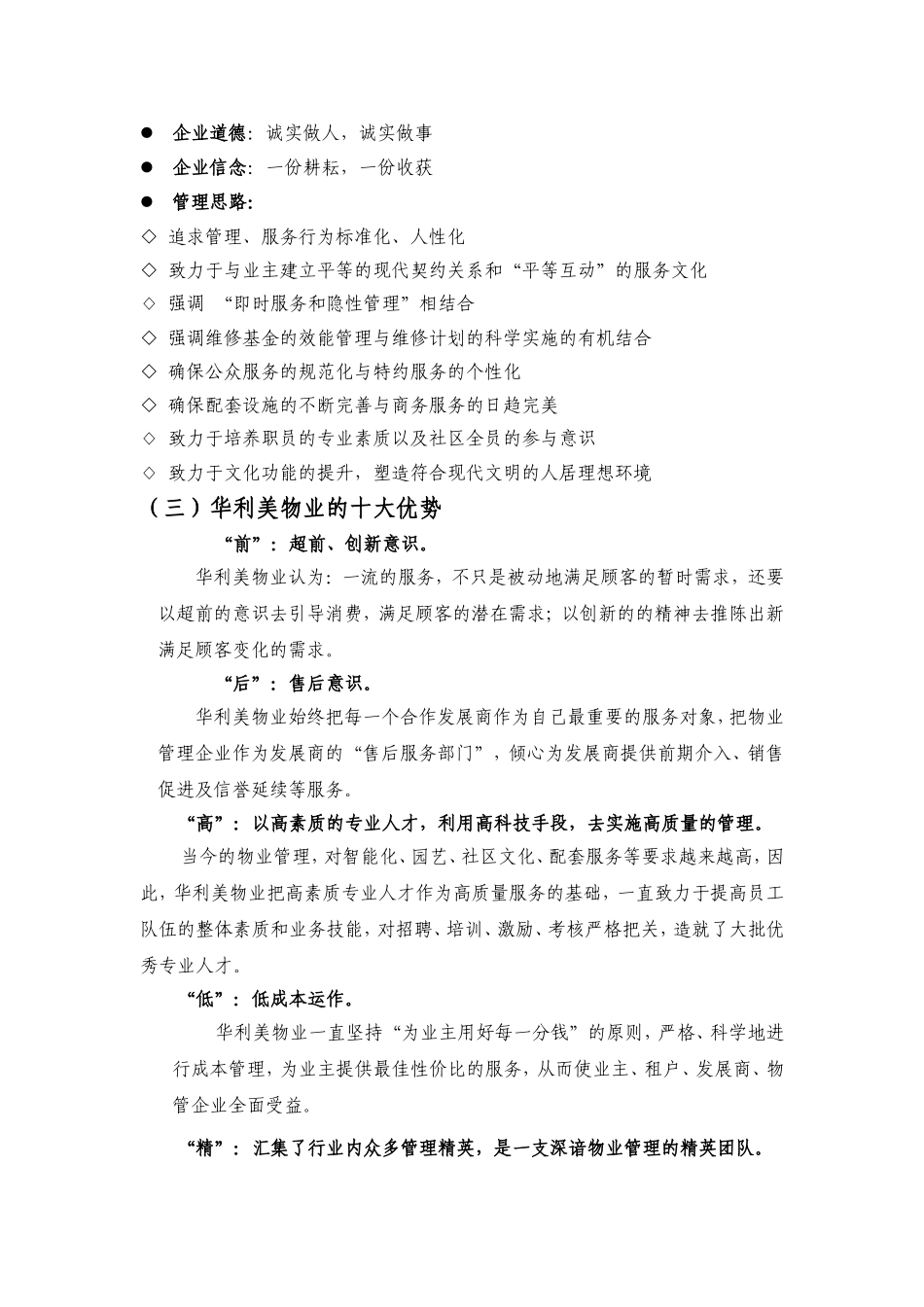 ● 企业道德：诚实做人，诚实做事

● 企业信念：一份耕耘，一份收获

● 管理思路：

◇ 追求管理、服务行为标准化、人性化

◇ 致力于与业主建立平等的现代契约关系和“平等互动”的服务文化

◇ 强调 “即时服务和隐性管理”相结合

◇ 强调维修基金的效能管理与维修计划的科学实施的有机结合

◇ 确保公众服务的规范化与特约服务的个性化

◇ 确保配套设施的不断完善与商务服务的日趋完美

◇ 致力于培养职员的专业素质以及社区全员的参与意识

◇ 致力于文化功能的提升，塑造符合现代文明的人居理想环境

（三）华利美物业的十大优势

“前”：超前、创新意识。

华利美物业认为：一流的服务，不只是被动地满足顾客的暂时需求，还要以超前的意识去引导消费，满足顾客的潜在需求；以创新的的精神去推陈出新满足顾客变化的需求。

“后”：售后意识。

华利美物业始终把每一个合作发展商作为自己最重要的服务对象，把物业管理企业作为发展商的“售后服务部门”，倾心为发展商提供前期介入、销售促进及信誉延续等服务。

“高”：以高素质的专业人才，利用高科技手段，去实施高质量的管理。

当今的物业管理，对智能化、园艺、社区文化、配套服务等要求越来越高，因此，华利美物业把高素质专业人才作为高质量服务的基础，一直致力于提高员工队伍的整体素质和业务技能，对招聘、培训、激励、考核严格把关，造就了大批优秀专业人才。

“低”：低成本运作。

华利美物业一直坚持“为业主用好每一分钱”的原则，严格、科学地进行成本管理，为业主提供最佳性价比的服务，从而使业主、租户、发展商、物管企业全面受益。

“精”：汇集了行业内众多管理精英，是一支深谙物业管理的精英团队。